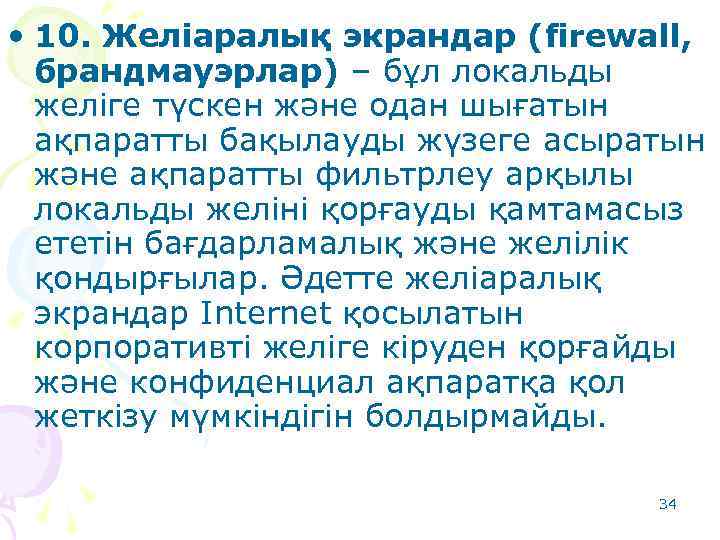 • 10. Желіаралық экрандар (firewall, брандмауэрлар) – бұл локальды желіге түскен және одан шығатын ақпаратты бақылауды жүзеге асыратын және ақпаратты фильтрлеу арқылы локальды желіні қорғауды қамтамасыз ететін бағдарламалық және желілік қондырғылар. Әдетте желіаралық экрандар Internet қосылатын корпоративті желіге кіруден қорғайды және конфиденциал ақпаратқа қол жеткізу мүмкіндігін болдырмайды.

34